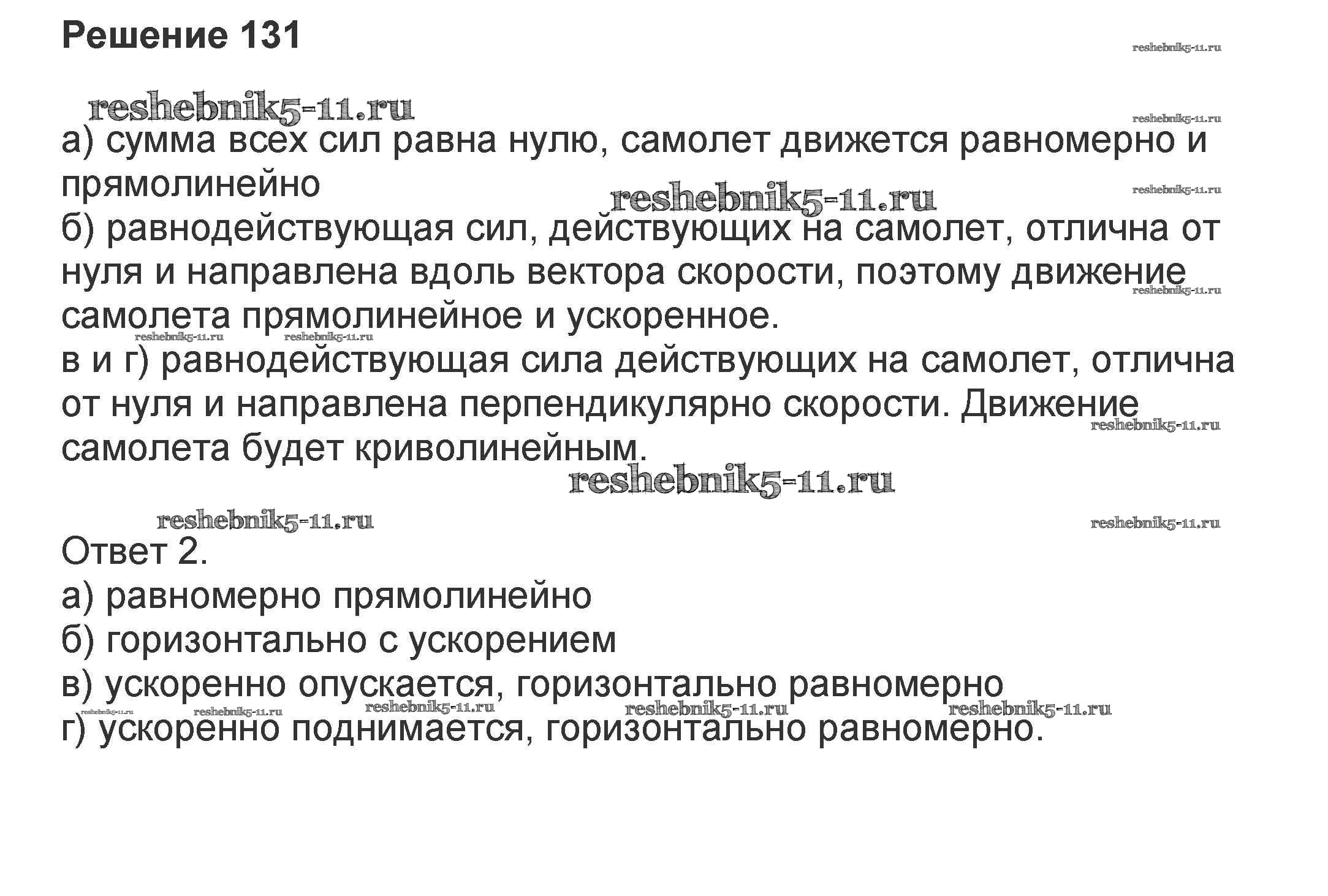 Решение 131

а) сумма всех сил равна нулю, самолет движется равномерно и прямолинейно
б) равнодействующая сил, действующих на самолет, отлична от нуля и направлена вдоль вектора скорости, поэтому движение самолета прямолинейное и ускоренное.
в и г) равнодействующая сила действующих на самолет, отлична от нуля и направлена перпендикулярно скорости. Движение самолета будет криволинейным.

Ответ 2.
а) равномерно прямолинейно
б) горизонтально с ускорением
в) ускоренно опускается, горизонтально равномерно
г) ускоренно поднимается, горизонтально равномерно.

reshebnik5-11.ru